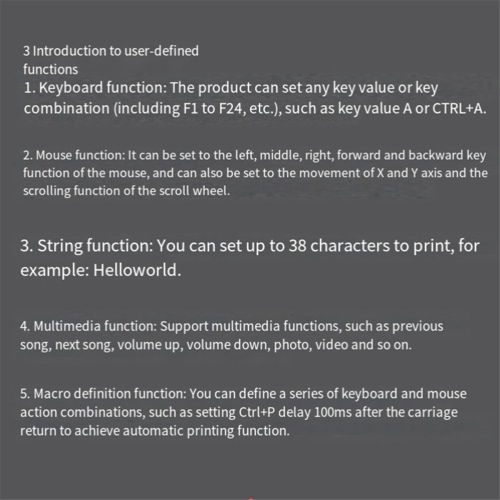 3 Introduction to user-defined functions

1. Keyboard function: The product can set any key value or key combination (including F1 to F24, etc.), such as key value A or CTRL+A.

2. Mouse function: It can be set to the left, middle, right, forward and backward key function of the mouse, and can also be set to the movement of X and Y axis and the scrolling function of the scroll wheel.

3. String function: You can set up to 38 characters to print, for example: Helloworld.

4. Multimedia function: Support multimedia functions, such as previous song, next song, volume up, volume down, photo, video and so on.

5. Macro definition function: You can define a series of keyboard and mouse action combinations, such as setting Ctrl+P delay 100ms after the carriage return to achieve automatic printing function.